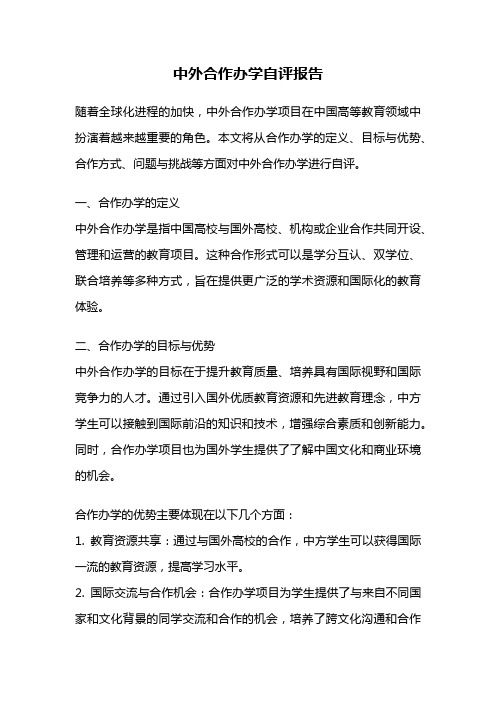 中外合作办学自评报告

随着全球化进程的加快，中外合作办学项目在中国高等教育领域中扮演着越来越重要的角色。本文将从合作办学的定义、目标与优势、合作方式、问题与挑战等方面对中外合作办学进行自评。

一、合作办学的定义
中外合作办学是指中国高校与国外高校、机构或企业合作共同开设、管理和运营的教育项目。这种合作形式可以是学分互认、双学位、联合培养等多种方式，旨在提供更广泛的学术资源和国际化的教育体验。

二、合作办学的目标与优势
中外合作办学的目标在于提升教育质量、培养具有国际视野和国际竞争力的人才。通过引入国外优质教育资源和先进教育理念，中方学生可以接触到国际前沿的知识和技术，增强综合素质和创新能力。同时，合作办学项目也为国外学生提供了了解中国文化和商业环境的机会。

合作办学的优势主要体现在以下几个方面：
1. 教育资源共享：通过与国外高校的合作，中方学生可以获得国际一流的教育资源，提高学习水平。
2. 国际交流与合作机会：合作办学项目为学生提供了与来自不同国家和文化背景的同学交流和合作的机会，培养了跨文化沟通和合作